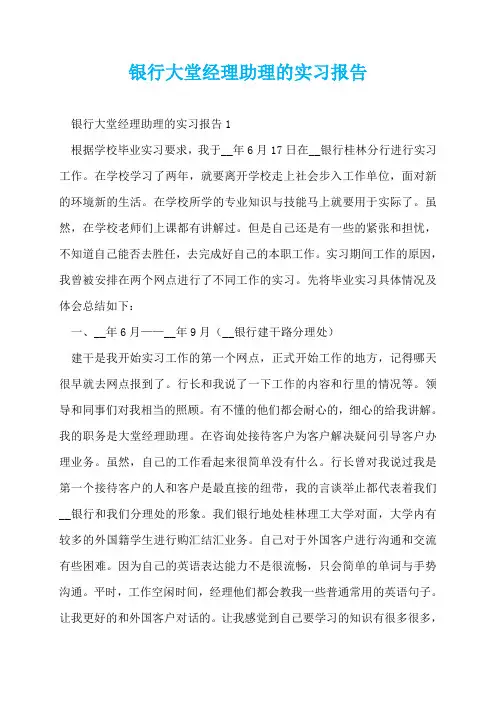 银行大堂经理助理的实习报告

银行大堂经理助理的实习报告1

根据学校毕业实习要求，我于__年6月17日在__银行桂林分行进行实习工作。在学校学习了两年，就要离开学校走上社会步入工作单位，面对新的环境新的生活。在学校所学的专业知识与技能马上就要用于实际了。虽然，在学校老师们上课都有讲解过。但是自己还是有一些的紧张和担忧，不知道自己能否去胜任，去完成好自己的本职工作。实习期间工作的原因，我曾被安排在两个网点进行了不同工作的实习。先将毕业实习具体情况及体会总结如下：

一、__年6月——__年9月（__银行建干路分理处）

建干是我开始实习工作的第一个网点，正式开始工作的地方，记得哪天很早就去网点报到了。行长和我说了一下工作的内容和行里的情况等。领导和同事们对我相当的照顾。有不懂的他们都会耐心的，细心的给我讲解。我的职务是大堂经理助理。在咨询处接待客户为客户解决疑问引导客户办理业务。虽然，自己的工作看起来很简单没有什么。行长曾对我说过我是第一个接待客户的人和客户是最直接的纽带，我的言谈举止都代表着我们__银行和我们分理处的形象。我们银行地处桂林理工大学对面，大学内有较多的外国籍学生进行购汇结汇业务。自己对于外国客户进行沟通和交流有些困难。因为自己的英语表达能力不是很流畅，只会简单的单词与手势沟通。平时，工作空闲时间，经理他们都会教我一些普通常用的英语句子。让我更好的和外国客户对话的。让我感觉到自己要学习的知识有很多很多，